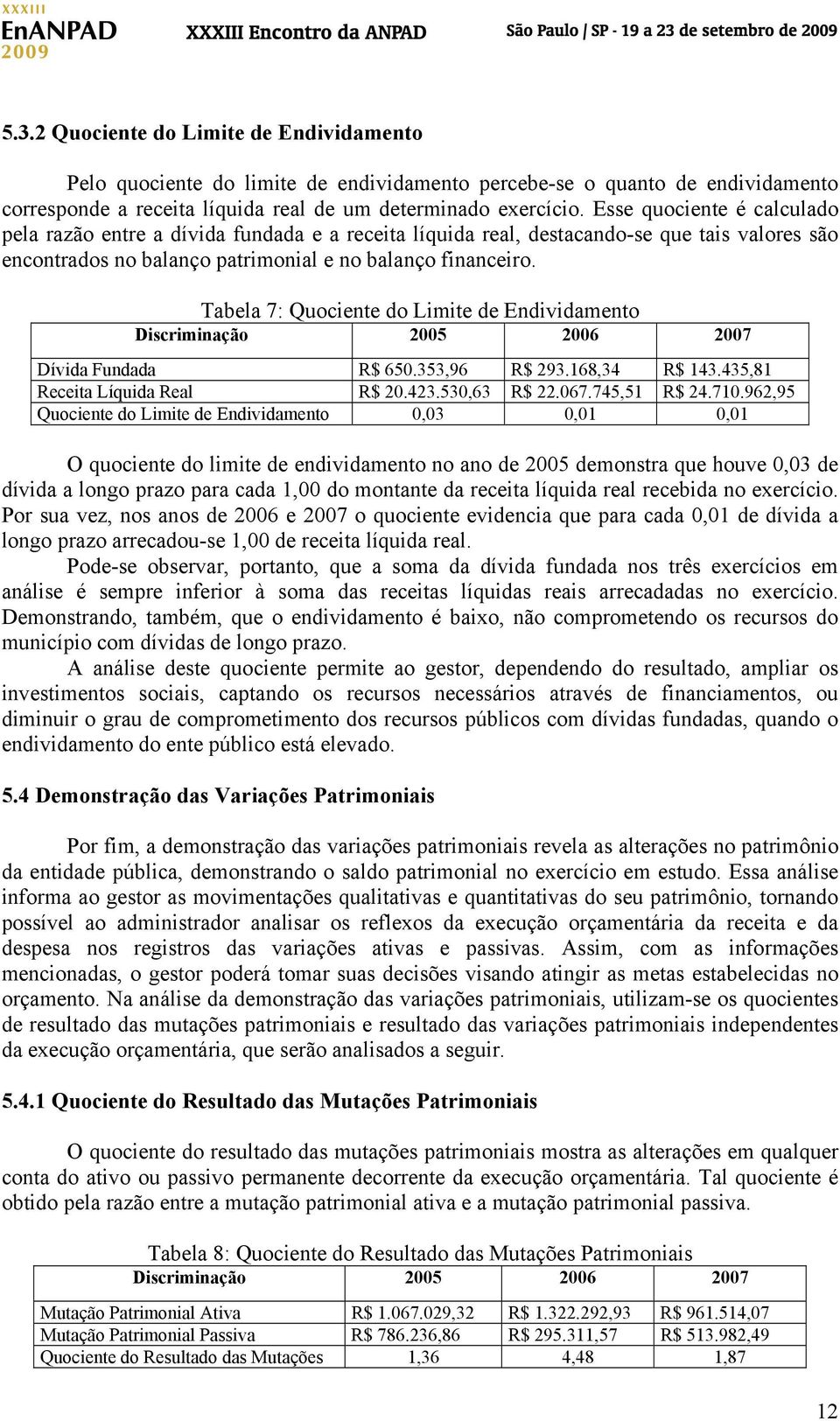 XXXIII
EnANPAD
2009
XXXIII Encontro da ANPAD
São Paulo | SP - 19 a 23 de setembro de 2009

5.3.2 Quociente do Limite de Endividamento

Pelo quociente do limite de endividamento percebe-se o quanto de endividamento corresponde a receita líquida real de um determinado exercício. Esse quociente é calculado pela razão entre a dívida fundada e a receita líquida real, destacando-se que tais valores são encontrados no balanço patrimonial e no balanço financeiro.

Tabela 7: Quociente do Limite de Endividamento

| Discriminação | 2005 | 2006 | 2007 |
|---|---|---|---|
| Dívida Fundada | R$ 650.353,96 | R$ 293.168,34 | R$ 143.435,81 |
| Receita Líquida Real | R$ 20.423.530,63 | R$ 22.067.745,51 | R$ 24.710.962,95 |
| Quociente do Limite de Endividamento | 0,03 | 0,01 | 0,01 |

O quociente do limite de endividamento no ano de 2005 demonstra que houve 0,03 de dívida a longo prazo para cada 1,00 do montante da receita líquida real recebida no exercício. Por sua vez, nos anos de 2006 e 2007 o quociente evidencia que para cada 0,01 de dívida a longo prazo arrecadou-se 1,00 de receita líquida real.

Pode-se observar, portanto, que a soma da dívida fundada nos três exercícios em análise é sempre inferior à soma das receitas líquidas reais arrecadadas no exercício. Demonstrando, também, que o endividamento é baixo, não comprometendo os recursos do município com dívidas de longo prazo.

A análise deste quociente permite ao gestor, dependendo do resultado, ampliar os investimentos sociais, captando os recursos necessários através de financiamentos, ou diminuir o grau de comprometimento dos recursos públicos com dívidas fundadas, quando o endividamento do ente público está elevado.

5.4 Demonstração das Variações Patrimoniais

Por fim, a demonstração das variações patrimoniais revela as alterações no patrimônio da entidade pública, demonstrando o saldo patrimonial no exercício em estudo. Essa análise informa ao gestor as movimentações qualitativas e quantitativas do seu patrimônio, tornando possível ao administrador analisar os reflexos da execução orçamentária da receita e da despesa nos registros das variações ativas e passivas. Assim, com as informações mencionadas, o gestor poderá tomar suas decisões visando atingir as metas estabelecidas no orçamento. Na análise da demonstração das variações patrimoniais, utilizam-se os quocientes de resultado das mutações patrimoniais e resultado das variações patrimoniais independentes da execução orçamentária, que serão analisados a seguir.

5.4.1 Quociente do Resultado das Mutações Patrimoniais

O quociente do resultado das mutações patrimoniais mostra as alterações em qualquer conta do ativo ou passivo permanente decorrente da execução orçamentária. Tal quociente é obtido pela razão entre a mutação patrimonial ativa e a mutação patrimonial passiva.

Tabela 8: Quociente do Resultado das Mutações Patrimoniais

| Discriminação | 2005 | 2006 | 2007 |
|---|---|---|---|
| Mutação Patrimonial Ativa | R$ 1.067.029,32 | R$ 1.322.292,93 | R$ 961.514,07 |
| Mutação Patrimonial Passiva | R$ 786.236,86 | R$ 295.311,57 | R$ 513.982,49 |
| Quociente do Resultado das Mutações | 1,36 | 4,48 | 1,87 |

12